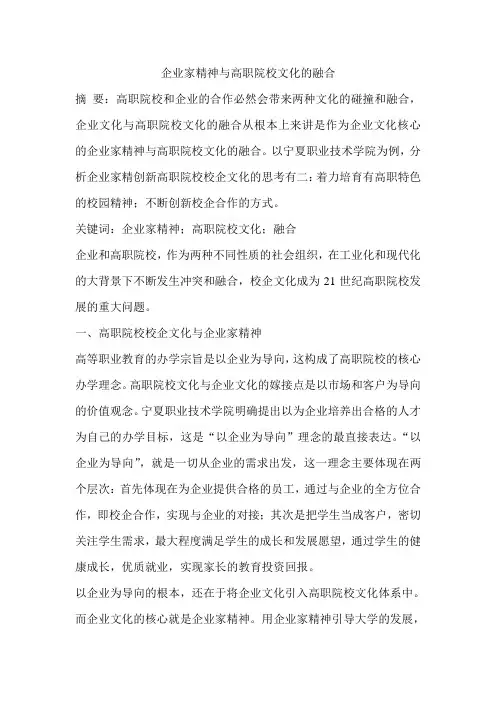 企业家精神与高职院校文化的融合

摘 要：高职院校和企业的合作必然会带来两种文化的碰撞和融合，企业文化与高职院校文化的融合从根本上来讲是作为企业文化核心的企业家精神与高职院校文化的融合。以宁夏职业技术学院为例，分析企业家精创新高职院校校企文化的思考有二：着力培育有高职特色的校园精神；不断创新校企合作的方式。

关键词：企业家精神；高职院校文化；融合

企业和高职院校，作为两种不同性质的社会组织，在工业化和现代化的大背景下不断发生冲突和融合，校企文化成为 21 世纪高职院校发展的重大问题。

一、高职院校校企文化与企业家精神

高等职业教育的办学宗旨是以企业为导向，这构成了高职院校的核心办学理念。高职院校文化与企业文化的嫁接点是以市场和客户为导向的价值观念。宁夏职业技术学院明确提出以为企业培养出合格的人才为自己的办学目标，这是“以企业为导向”理念的最直接表达。“以企业为导向”，就是一切从企业的需求出发，这一理念主要体现在两个层次：首先体现在为企业提供合格的员工，通过与企业的全方位合作，即校企合作，实现与企业的对接；其次是把学生当成客户，密切关注学生需求，最大程度满足学生的成长和发展愿望，通过学生的健康成长，优质就业，实现家长的教育投资回报。

以企业为导向的根本，还在于将企业文化引入高职院校文化体系中。而企业文化的核心就是企业家精神。用企业家精神引导大学的发展，